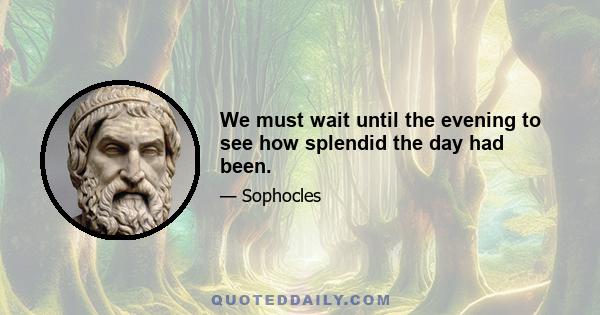 We must wait until the evening to see how splendid the day had been.

— Sophocles

QUOTEDDAILY.COM